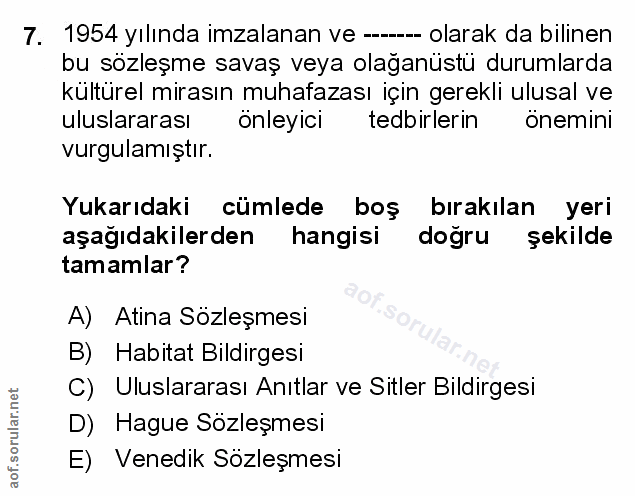 7. 1954 yılında imzalanan ve ------- olarak da bilinen bu sözleşme savaş veya olağanüstü durumlarda kültürel mirasın muhafazası için gerekli ulusal ve uluslararası önleyici tedbirlerin önemini vurgulamıştır.

Yukarıdaki cümlede boş bırakılan yeri aşağıdakilerden hangisi doğru şekilde tamamlar?

A) Atina Sözleşmesi
B) Habitat Bildirgesi
C) Uluslararası Anıtlar ve Sitler Bildirgesi
D) Hague Sözleşmesi
E) Venedik Sözleşmesi

aof.sorular.net